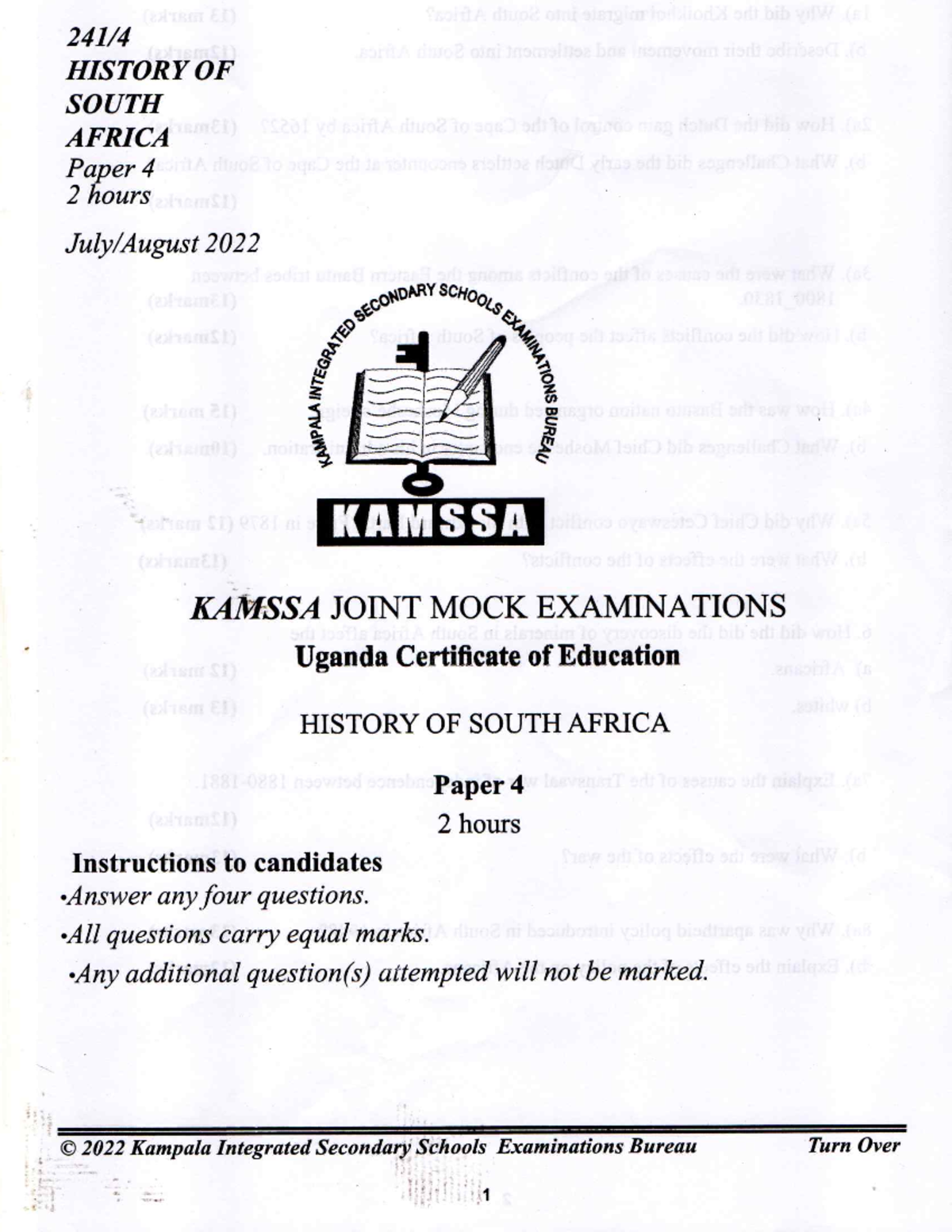 241/4
HISTORY OF SOUTH AFRICA
Paper 4
2 hours

July/August 2022

KAMPALA INTEGRATED SECONDARY SCHOOLS EXAMINATIONS BUREAU

KAMSSA

KAMSSA JOINT MOCK EXAMINATIONS
Uganda Certificate of Education

HISTORY OF SOUTH AFRICA

Paper 4
2 hours

Instructions to candidates
•Answer any four questions.
•All questions carry equal marks.
•Any additional question(s) attempted will not be marked.

© 2022 Kampala Integrated Secondary Schools Examinations Bureau Turn Over

1